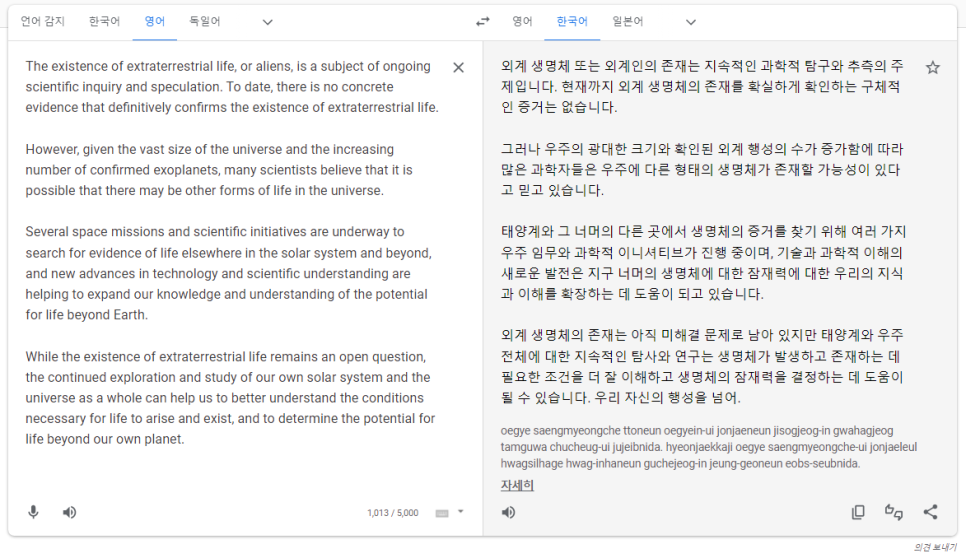 언어 감지 한국어 영어 독일어

영어 한국어 일본어

The existence of extraterrestrial life, or aliens, is a subject of ongoing scientific inquiry and speculation. To date, there is no concrete evidence that definitively confirms the existence of extraterrestrial life.

However, given the vast size of the universe and the increasing number of confirmed exoplanets, many scientists believe that it is possible that there may be other forms of life in the universe.

Several space missions and scientific initiatives are underway to search for evidence of life elsewhere in the solar system and beyond, and new advances in technology and scientific understanding are helping to expand our knowledge and understanding of the potential for life beyond Earth.

While the existence of extraterrestrial life remains an open question, the continued exploration and study of our own solar system and the universe as a whole can help us to better understand the conditions necessary for life to arise and exist, and to determine the potential for life beyond our own planet.

1,013 / 5,000

외계 생명체 또는 외계인의 존재는 지속적인 과학적 탐구와 추측의 주제입니다. 현재까지 외계 생명체의 존재를 확실하게 확인하는 구체적인 증거는 없습니다.

그러나 우주의 광대한 크기와 확인된 외계 행성의 수가 증가함에 따라 많은 과학자들은 우주에 다른 형태의 생명체가 존재할 가능성이 있다고 믿고 있습니다.

태양계와 그 너머의 다른 곳에서 생명체의 증거를 찾기 위해 여러 가지 우주 임무와 과학적 이니셔티브가 진행 중이며, 기술과 과학적 이해의 새로운 발전은 지구 너머의 생명체에 대한 잠재력에 대한 우리의 지식과 이해를 확장하는 데 도움이 되고 있습니다.

외계 생명체의 존재는 아직 미해결 문제로 남아 있지만 태양계와 우주 전체에 대한 지속적인 탐사와 연구는 생명체가 발생하고 존재하는 데 필요한 조건을 더 잘 이해하고 생명체의 잠재력을 결정하는 데 도움이 될 수 있습니다. 우리 자신의 행성을 넘어.

oegye saengmyeongche ttoneun oegyein-ui jonjaeneun jisogjeog-in gwahagjeog tamguwa chucheug-ui jujeibnida. hyeonjaekkaji oegye saengmyeongche-ui jonjaeleul hwagsilhage hwag-inhaneun guchejeog-in jeung-geoneun eobs-seubnida.

자세히

의견 보내기